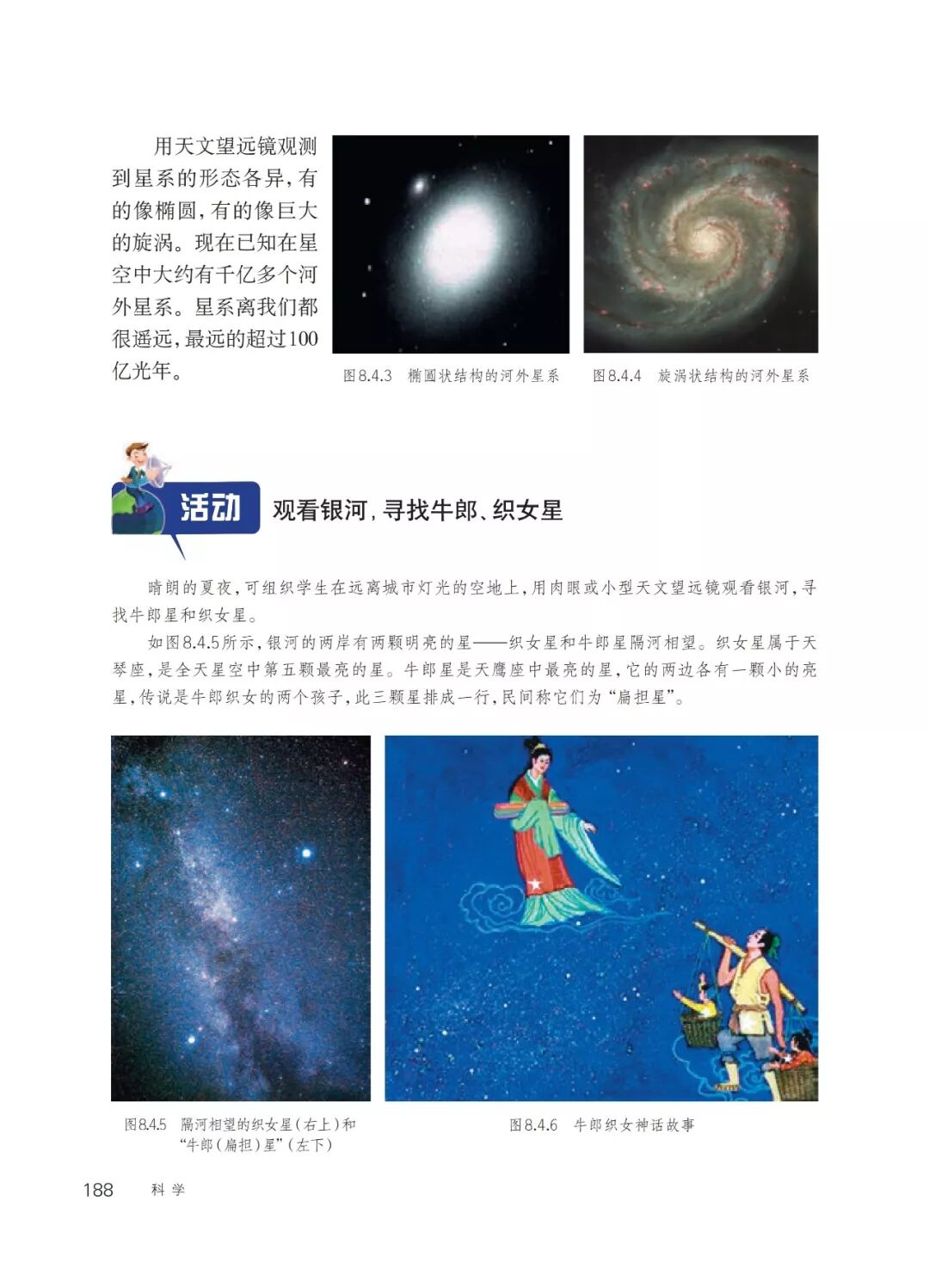 用天文望远镜观测到星系的形态各异，有的像椭圆，有的像巨大的旋涡。现在已知在星空中大约有千亿多个河外星系。星系离我们都很遥远，最远的超过100亿光年。

图8.4.3　椭圆状结构的河外星系

图8.4.4　旋涡状结构的河外星系

活动　观看银河，寻找牛郎、织女星

晴朗的夏夜，可组织学生在远离城市灯光的空地上，用肉眼或小型天文望远镜观看银河，寻找牛郎星和织女星。

如图8.4.5所示，银河的两岸有两颗明亮的星——织女星和牛郎星隔河相望。织女星属于天琴座，是全天星空中第五颗最亮的星。牛郎星是天鹰座中最亮的星，它的两边各有一颗小的亮星，传说是牛郎织女的两个孩子，此三颗星排成一行，民间称它们为“扁担星”。

图8.4.5　隔河相望的织女星（右上）和“牛郎（扁担）星”（左下）

图8.4.6　牛郎织女神话故事

188　科学